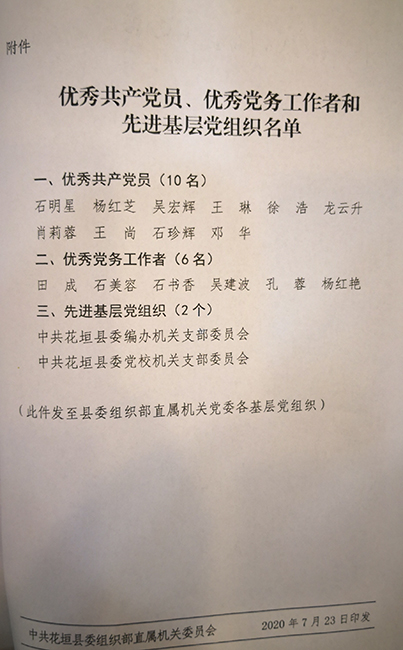 附件

优秀共产党员、优秀党务工作者和先进基层党组织名单

一、优秀共产党员（10名）

石明星　杨红芝　吴宏辉　王　琳　徐　浩　龙云升　肖莉蓉　王　尚　石珍辉　邓　华

二、优秀党务工作者（6名）

田　成　石美容　石书香　吴建波　孔　蓉　杨红艳

三、先进基层党组织（2个）

中共花垣县委编办机关支部委员会

中共花垣县委党校机关支部委员会

（此件发至县委组织部直属机关党委各基层党组织）

中共花垣县委组织部直属机关委员会　2020年7月23日印发